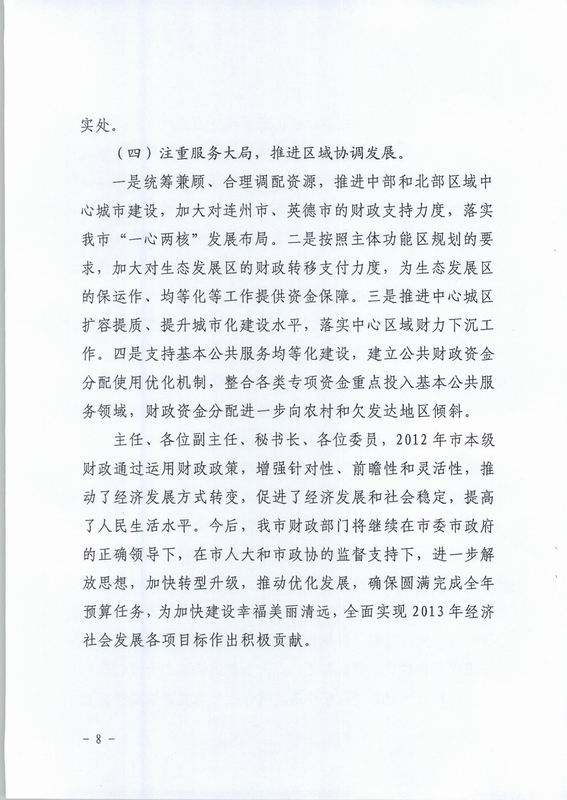 实处。

（四）注重服务大局，推进区域协调发展。

一是统筹兼顾、合理调配资源，推进中部和北部区域中心城市建设，加大对连州市、英德市的财政支持力度，落实我市“一心两核”发展布局。二是按照主体功能区规划的要求，加大对生态发展区的财政转移支付力度，为生态发展区的保运作、均等化等工作提供资金保障。三是推进中心城区扩容提质、提升城市化建设水平，落实中心区域财力下沉工作。四是支持基本公共服务均等化建设，建立公共财政资金分配使用优化机制，整合各类专项资金重点投入基本公共服务领域，财政资金分配进一步向农村和欠发达地区倾斜。

主任、各位副主任、秘书长、各位委员，2012年市本级财政通过运用财政政策，增强针对性、前瞻性和灵活性，推动了经济发展方式转变，促进了经济发展和社会稳定，提高了人民生活水平。今后，我市财政部门将继续在市委市政府的正确领导下，在市人大和市政协的监督支持下，进一步解放思想，加快转型升级，推动优化发展，确保圆满完成全年预算任务，为加快建设幸福美丽清远，全面实现2013年经济社会发展各项目标作出积极贡献。

－8－